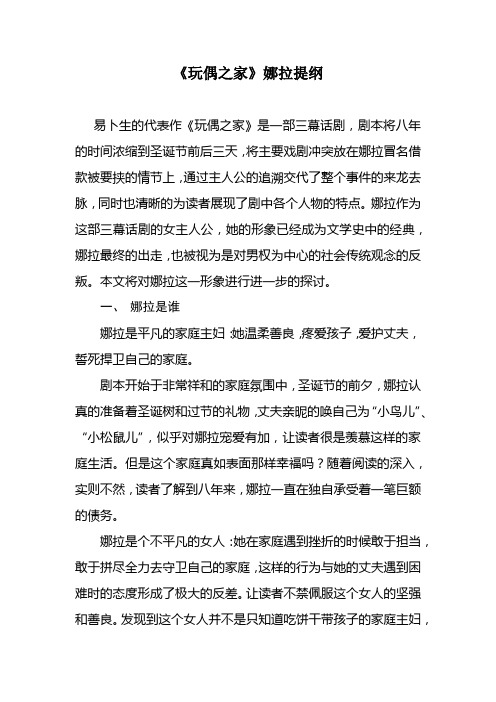 《玩偶之家》娜拉提纲

易卜生的代表作《玩偶之家》是一部三幕话剧，剧本将八年的时间浓缩到圣诞节前后三天，将主要戏剧冲突放在娜拉冒名借款被要挟的情节上，通过主人公的追溯交代了整个事件的来龙去脉，同时也清晰的为读者展现了剧中各个人物的特点。娜拉作为这部三幕话剧的女主人公，她的形象已经成为文学史中的经典，娜拉最终的出走，也被视为是对男权为中心的社会传统观念的反叛。本文将对娜拉这一形象进行进一步的探讨。

一、 娜拉是谁

娜拉是平凡的家庭主妇：她温柔善良，疼爱孩子，爱护丈夫，誓死捍卫自己的家庭。

剧本开始于非常祥和的家庭氛围中，圣诞节的前夕，娜拉认真的准备着圣诞树和过节的礼物，丈夫亲昵的唤自己为“小鸟儿”、“小松鼠儿”，似乎对娜拉宠爱有加，让读者很是羡慕这样的家庭生活。但是这个家庭真如表面那样幸福吗？随着阅读的深入，实则不然，读者了解到八年来，娜拉一直在独自承受着一笔巨额的债务。

娜拉是个不平凡的女人：她在家庭遇到挫折的时候敢于担当，敢于拼尽全力去守卫自己的家庭，这样的行为与她的丈夫遇到困难时的态度形成了极大的反差。让读者不禁佩服这个女人的坚强和善良。发现到这个女人并不是只知道吃饼干带孩子的家庭主妇，